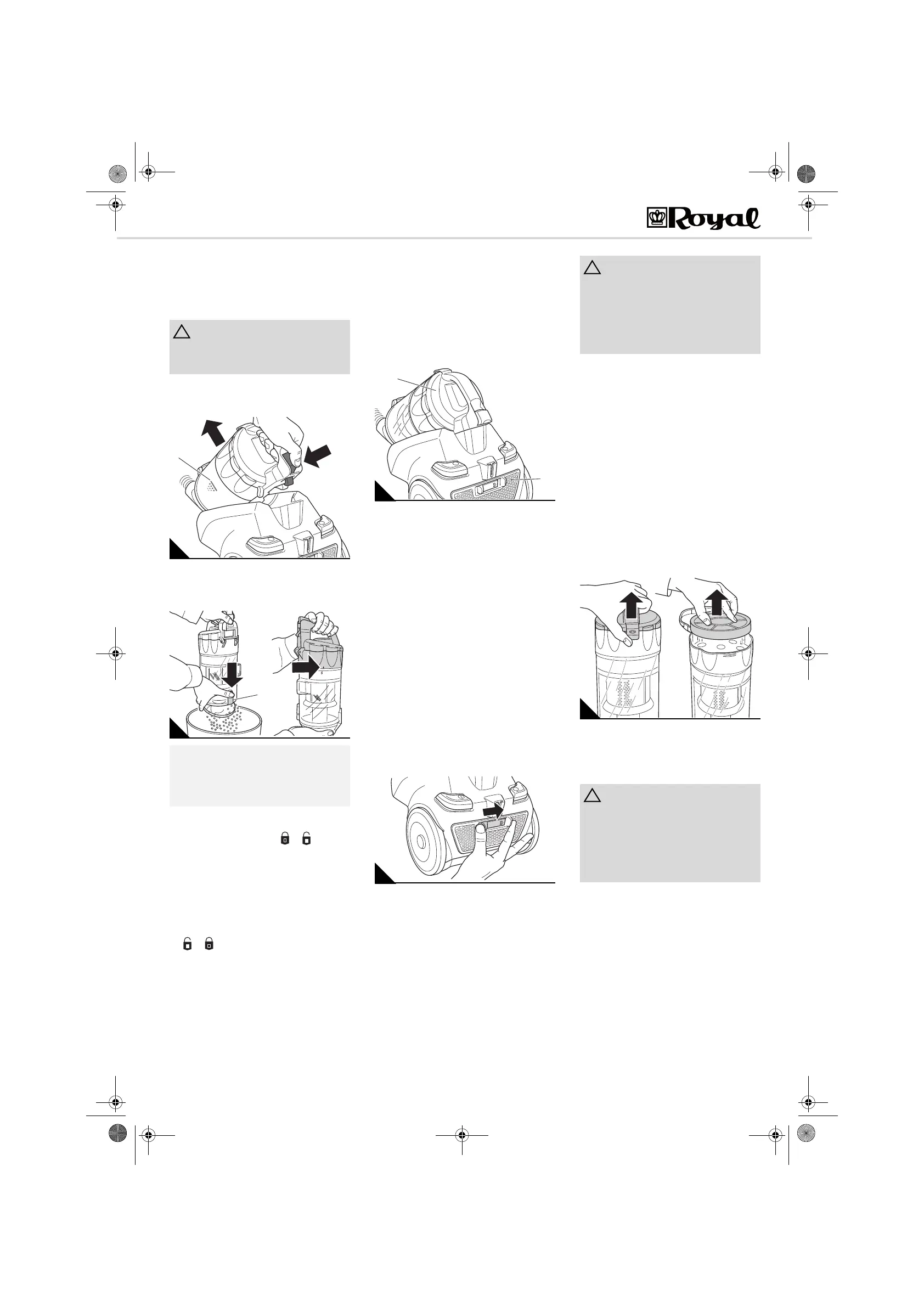 Royal